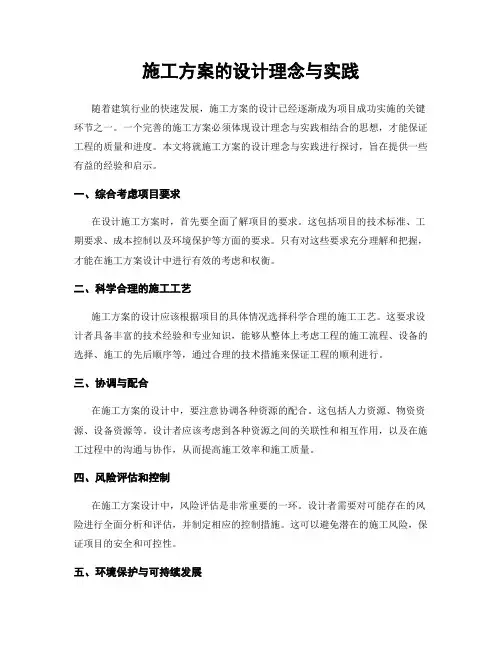 施工方案的设计理念与实践

随着建筑行业的快速发展，施工方案的设计已经逐渐成为项目成功实施的关键环节之一。一个完善的施工方案必须体现设计理念与实践相结合的思想，才能保证工程的质量和进度。本文将就施工方案的设计理念与实践进行探讨，旨在提供一些有益的经验和启示。

一、综合考虑项目要求

在设计施工方案时，首先要全面了解项目的要求。这包括项目的技术标准、工期要求、成本控制以及环境保护等方面的要求。只有对这些要求充分理解和把握，才能在施工方案设计中进行有效的考虑和权衡。

二、科学合理的施工工艺

施工方案的设计应该根据项目的具体情况选择科学合理的施工工艺。这要求设计者具备丰富的技术经验和专业知识，能够从整体上考虑工程的施工流程、设备的选择、施工的先后顺序等，通过合理的技术措施来保证工程的顺利进行。

三、协调与配合

在施工方案的设计中，要注意协调各种资源的配合。这包括人力资源、物资资源、设备资源等。设计者应该考虑到各种资源之间的关联性和相互作用，以及在施工过程中的沟通与协作，从而提高施工效率和施工质量。

四、风险评估和控制

在施工方案设计中，风险评估是非常重要的一环。设计者需要对可能存在的风险进行全面分析和评估，并制定相应的控制措施。这可以避免潜在的施工风险，保证项目的安全和可控性。

五、环境保护与可持续发展